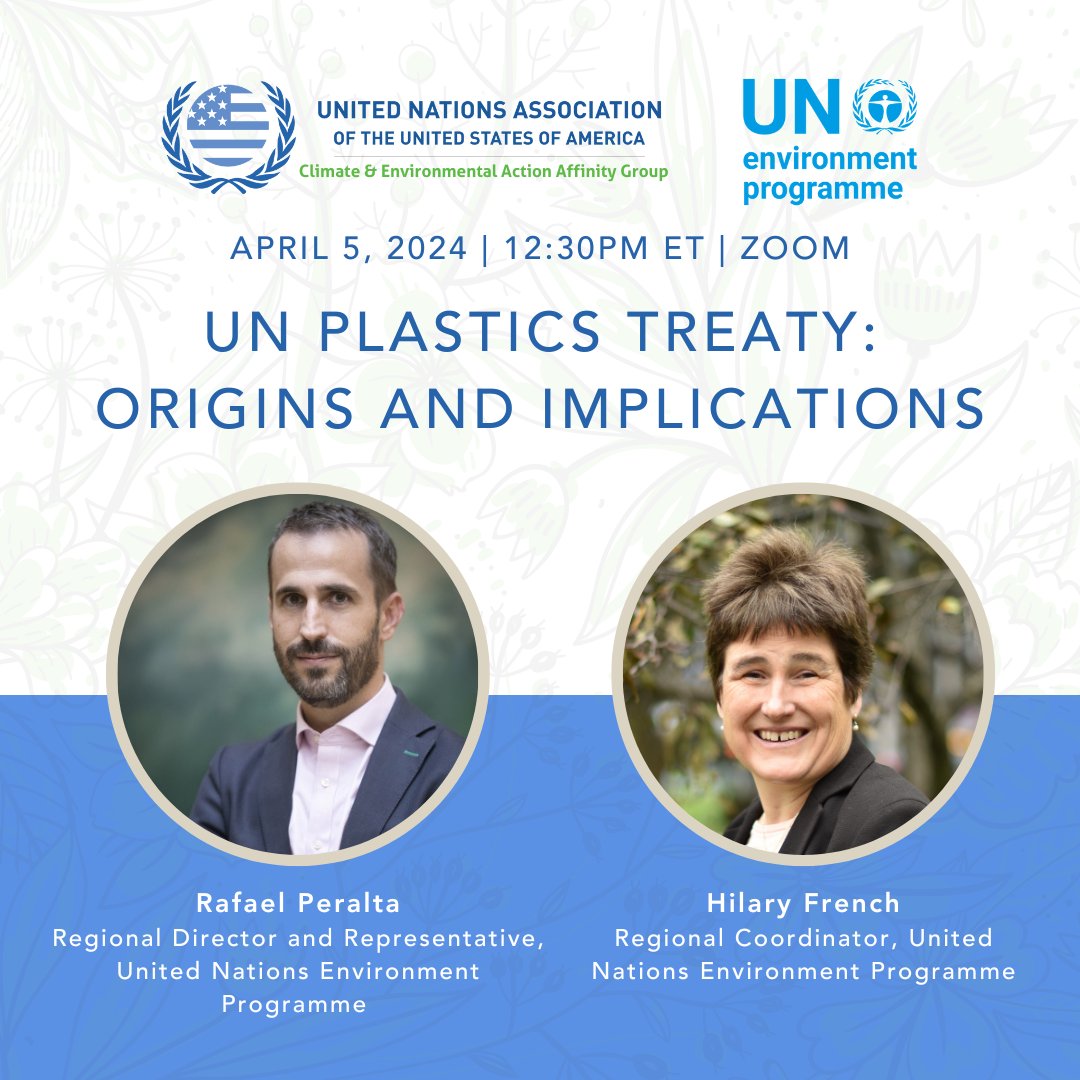 UNITED NATIONS ASSOCIATION
OF THE UNITED STATES OF AMERICA
Climate & Environmental Action Affinity Group

UN environment programme

APRIL 5, 2024 | 12:30PM ET | ZOOM

UN PLASTICS TREATY: ORIGINS AND IMPLICATIONS

Rafael Peralta
Regional Director and Representative, United Nations Environment Programme

Hilary French
Regional Coordinator, United Nations Environment Programme